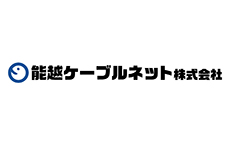 能越ケーブルネット株式会社